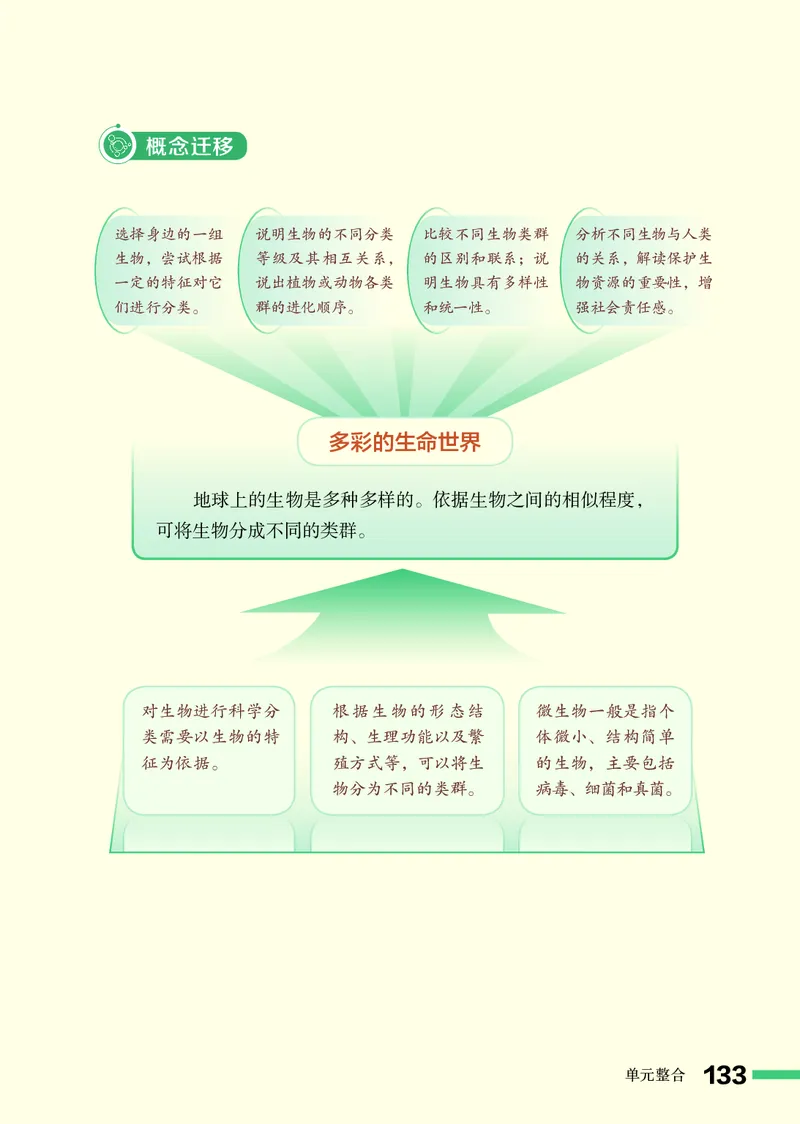 概念迁移

选择身边的一组生物，尝试根据一定的特征对它们进行分类。

说明生物的不同分类等级及其相互关系，说出植物或动物各类群的进化顺序。

比较不同生物类群的区别和联系；说明生物具有多样性和统一性。

分析不同生物与人类的关系，解读保护生物资源的重要性，增强社会责任感。

多彩的生命世界

地球上的生物是多种多样的。依据生物之间的相似程度，可将生物分成不同的类群。

对生物进行科学分类需要以生物的特征为依据。

根据生物的形态结构、生理功能以及繁殖方式等，可以将生物分为不同的类群。

微生物一般是指个体微小、结构简单的生物，主要包括病毒、细菌和真菌。

单元整合 133